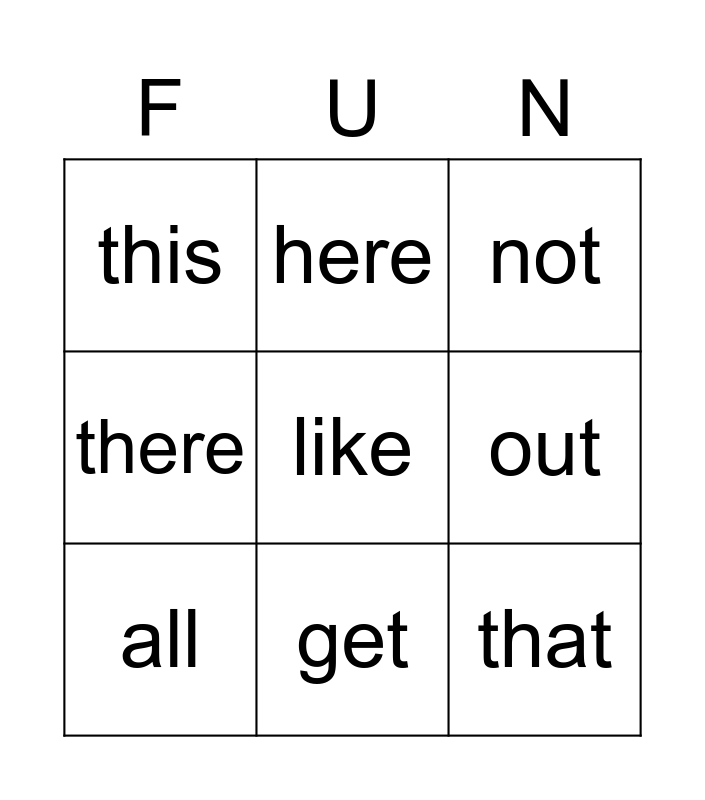 | F | U | N |
|---|---|---|
| this | here | not |
| there | like | out |
| all | get | that |